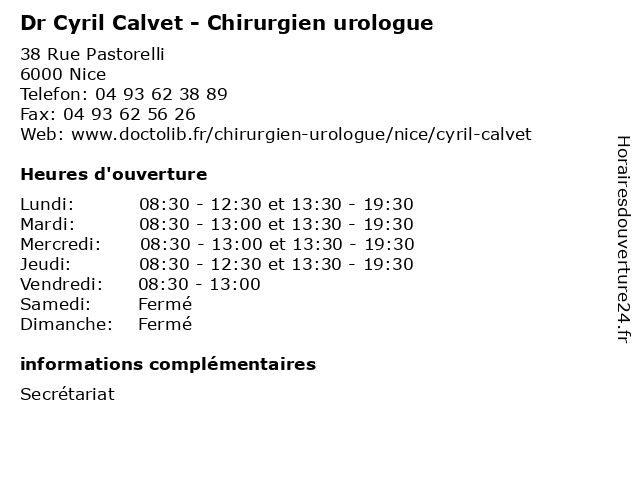 Dr Cyril Calvet - Chirurgien urologue

38 Rue Pastorelli
6000 Nice
Telefon: 04 93 62 38 89
Fax: 04 93 62 56 26
Web: www.doctolib.fr/chirurgien-urologue/nice/cyril-calvet

Heures d'ouverture

| | |
|---|---|
| Lundi: | 08:30 - 12:30 et 13:30 - 19:30 |
| Mardi: | 08:30 - 13:00 et 13:30 - 19:30 |
| Mercredi: | 08:30 - 13:00 et 13:30 - 19:30 |
| Jeudi: | 08:30 - 12:30 et 13:30 - 19:30 |
| Vendredi: | 08:30 - 13:00 |
| Samedi: | Fermé |
| Dimanche: | Fermé |

informations complémentaires

Secrétariat

Horairesdouverture24.fr